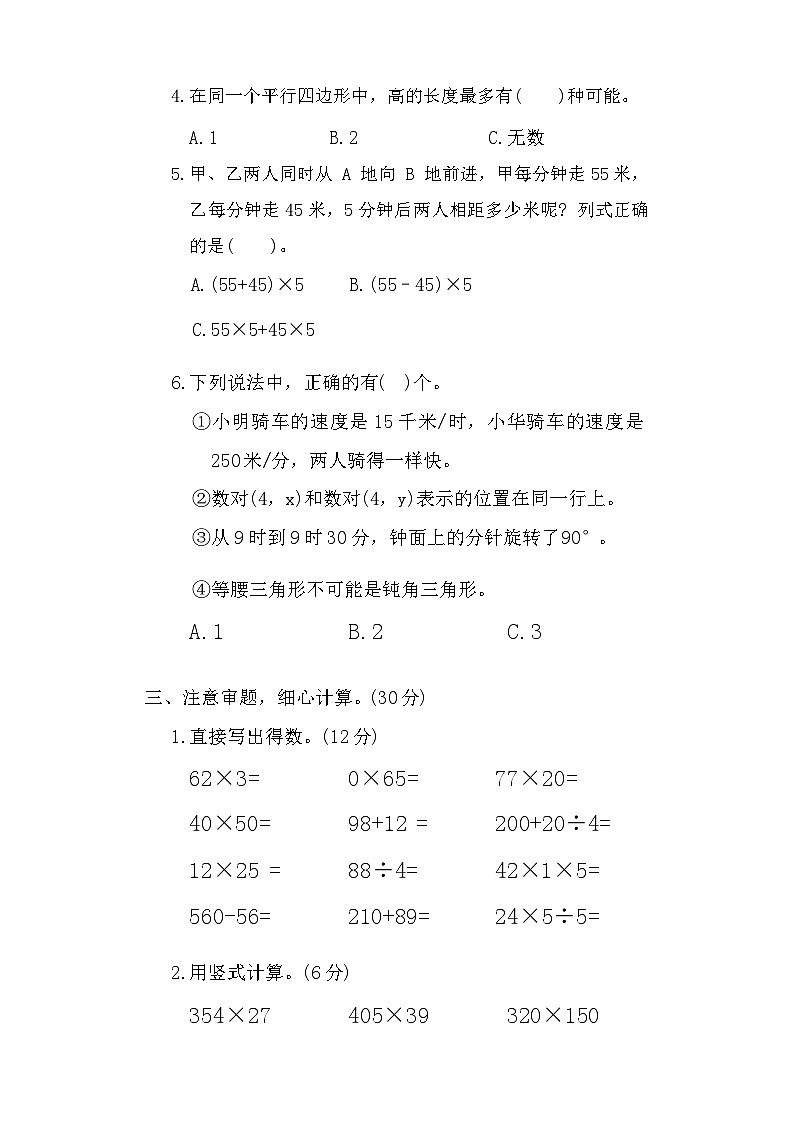 4.在同一个平行四边形中，高的长度最多有(　　)种可能。

A.1　　B.2　　C.无数

5.甲、乙两人同时从 A 地向 B 地前进，甲每分钟走 55 米，乙每分钟走 45 米，5 分钟后两人相距多少米呢？列式正确的是(　　)。

A.$(55+45)\times5$　　B.$(55-45)\times5$

C.$55\times5+45\times5$

6.下列说法中，正确的有(　)个。

①小明骑车的速度是 15 千米/时，小华骑车的速度是 250米/分，两人骑得一样快。

②数对(4，x)和数对(4，y)表示的位置在同一行上。

③从 9 时到 9 时 30 分，钟面上的分针旋转了90°。

④等腰三角形不可能是钝角三角形。

A.1　　B.2　　C.3

三、注意审题，细心计算。(30 分)

1.直接写出得数。(12 分)

$62\times3=$　　$0\times65=$　　$77\times20=$

$40\times50=$　　$98+12=$　　$200+20\div4=$

$12\times25=$　　$88\div4=$　　$42\times1\times5=$

$560-56=$　　$210+89=$　　$24\times5\div5=$

2.用竖式计算。(6 分)

$354\times27$　　$405\times39$　　$320\times150$